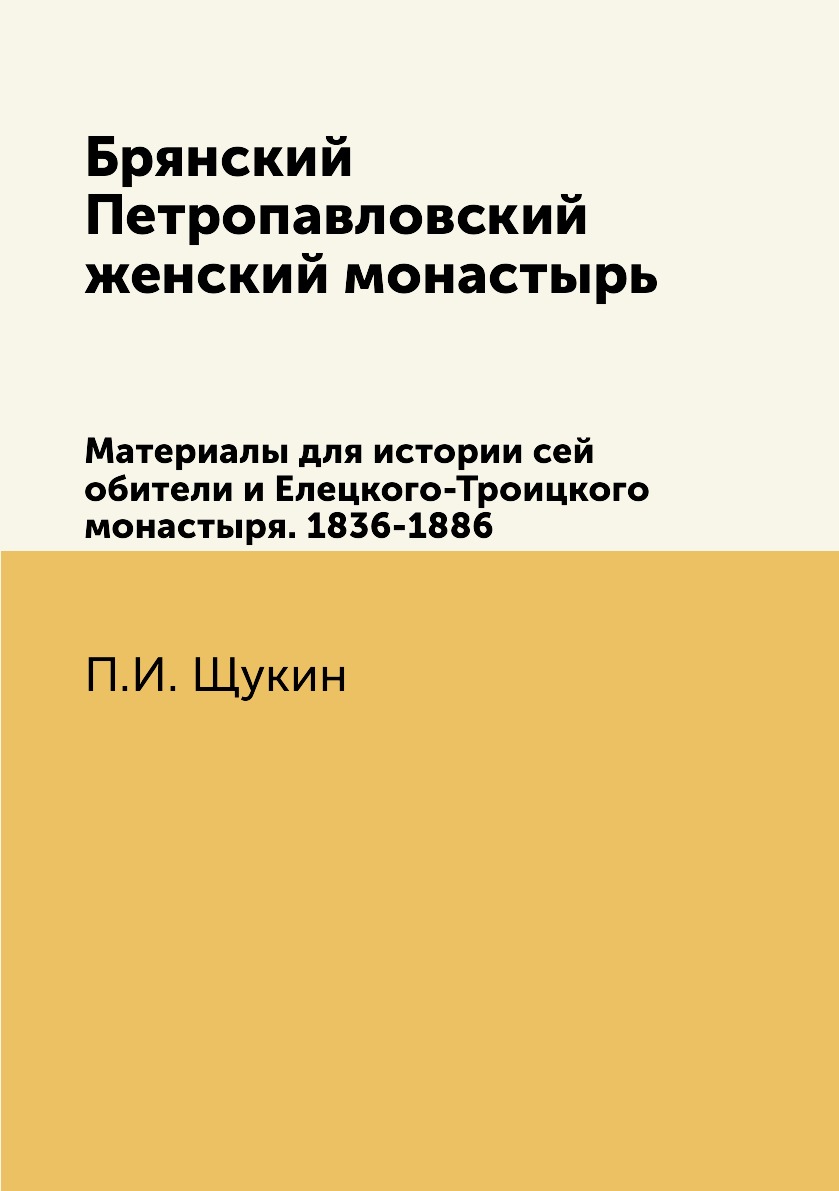 Брянский Петропавловский женский монастырь

Материалы для истории сей обители и Елецкого-Троицкого монастыря. 1836-1886

П.И. Щукин